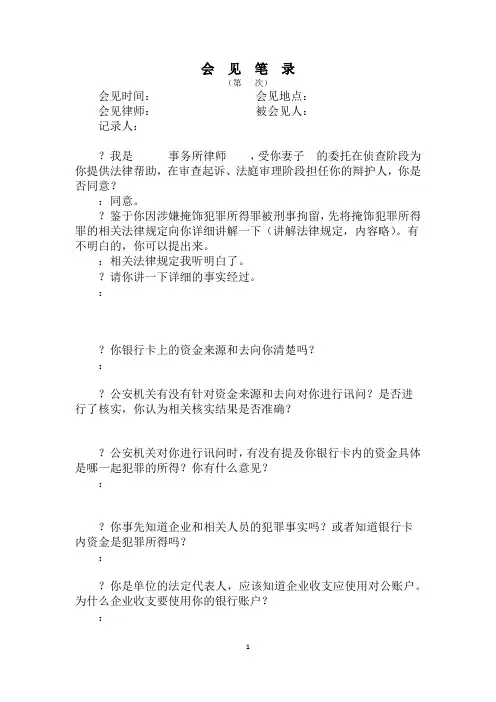 会 见 笔 录
（第 次）

会见时间： 会见地点：
会见律师： 被会见人：
记录人：

？我是 事务所律师 ，受你妻子 的委托在侦查阶段为你提供法律帮助，在审查起诉、法庭审理阶段担任你的辩护人，你是否同意？

：同意。

？鉴于你因涉嫌掩饰犯罪所得罪被刑事拘留，先将掩饰犯罪所得罪的相关法律规定向你详细讲解一下（讲解法律规定，内容略）。有不明白的，你可以提出来。

：相关法律规定我听明白了。

？请你讲一下详细的事实经过。

：

？你银行卡上的资金来源和去向你清楚吗？

：

？公安机关有没有针对资金来源和去向对你进行讯问？是否进行了核实，你认为相关核实结果是否准确？

？公安机关对你进行讯问时，有没有提及你银行卡内的资金具体是哪一起犯罪的所得？你有什么意见？

：

？你事先知道企业和相关人员的犯罪事实吗？或者知道银行卡内资金是犯罪所得吗？

：

？你是单位的法定代表人，应该知道企业收支应使用对公账户。为什么企业收支要使用你的银行账户？

：

1